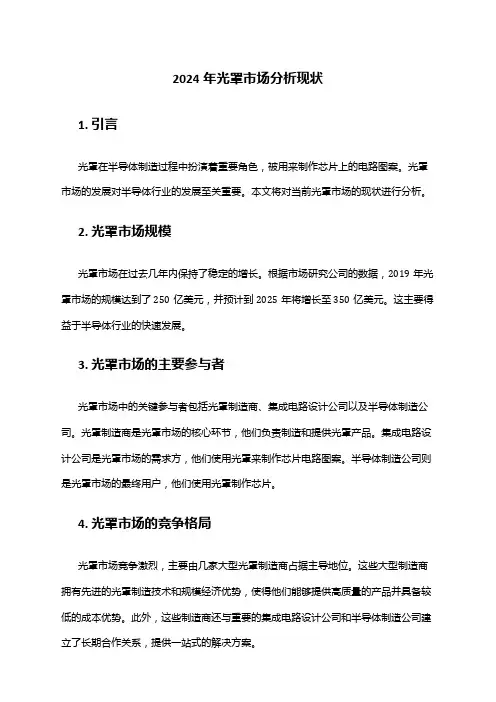 2024 年光罩市场分析现状

1. 引言

光罩在半导体制造过程中扮演着重要角色，被用来制作芯片上的电路图案。光罩市场的发展对半导体行业的发展至关重要。本文将对当前光罩市场的现状进行分析。

2. 光罩市场规模

光罩市场在过去几年内保持了稳定的增长。根据市场研究公司的数据，2019 年光罩市场的规模达到了 250 亿美元，并预计到 2025 年将增长至 350 亿美元。这主要得益于半导体行业的快速发展。

3. 光罩市场的主要参与者

光罩市场中的关键参与者包括光罩制造商、集成电路设计公司以及半导体制造公司。光罩制造商是光罩市场的核心环节，他们负责制造和提供光罩产品。集成电路设计公司是光罩市场的需求方，他们使用光罩来制作芯片电路图案。半导体制造公司则是光罩市场的最终用户，他们使用光罩制作芯片。

4. 光罩市场的竞争格局

光罩市场竞争激烈，主要由几家大型光罩制造商占据主导地位。这些大型制造商拥有先进的光罩制造技术和规模经济优势，使得他们能够提供高质量的产品并具备较低的成本优势。此外，这些制造商还与重要的集成电路设计公司和半导体制造公司建立了长期合作关系，提供一站式的解决方案。